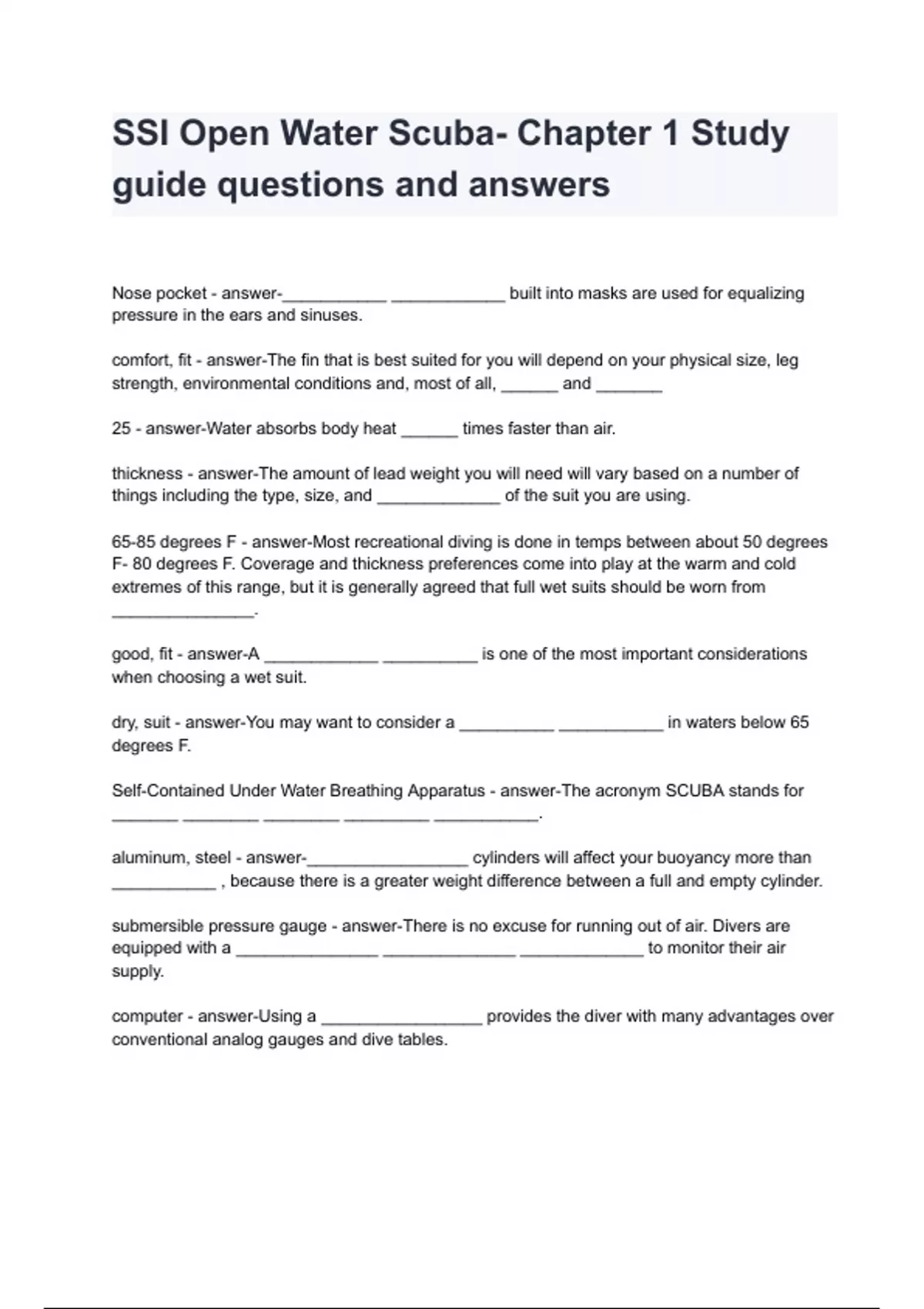 SSI Open Water Scuba- Chapter 1 Study guide questions and answers

Nose pocket - answer-___________ ____________ built into masks are used for equalizing pressure in the ears and sinuses.

comfort, fit - answer-The fin that is best suited for you will depend on your physical size, leg strength, environmental conditions and, most of all, ______ and _______

25 - answer-Water absorbs body heat ______ times faster than air.

thickness - answer-The amount of lead weight you will need will vary based on a number of things including the type, size, and _____________ of the suit you are using.

65-85 degrees F - answer-Most recreational diving is done in temps between about 50 degrees F- 80 degrees F. Coverage and thickness preferences come into play at the warm and cold extremes of this range, but it is generally agreed that full wet suits should be worn from _______________.

good, fit - answer-A ____________ __________ is one of the most important considerations when choosing a wet suit.

dry, suit - answer-You may want to consider a __________ ___________ in waters below 65 degrees F.

Self-Contained Under Water Breathing Apparatus - answer-The acronym SCUBA stands for _______ ________ ________ _________ ___________.

aluminum, steel - answer-_________________ cylinders will affect your buoyancy more than ___________ , because there is a greater weight difference between a full and empty cylinder.

submersible pressure gauge - answer-There is no excuse for running out of air. Divers are equipped with a _______________ ______________ _____________ to monitor their air supply.

computer - answer-Using a _________________ provides the diver with many advantages over conventional analog gauges and dive tables.